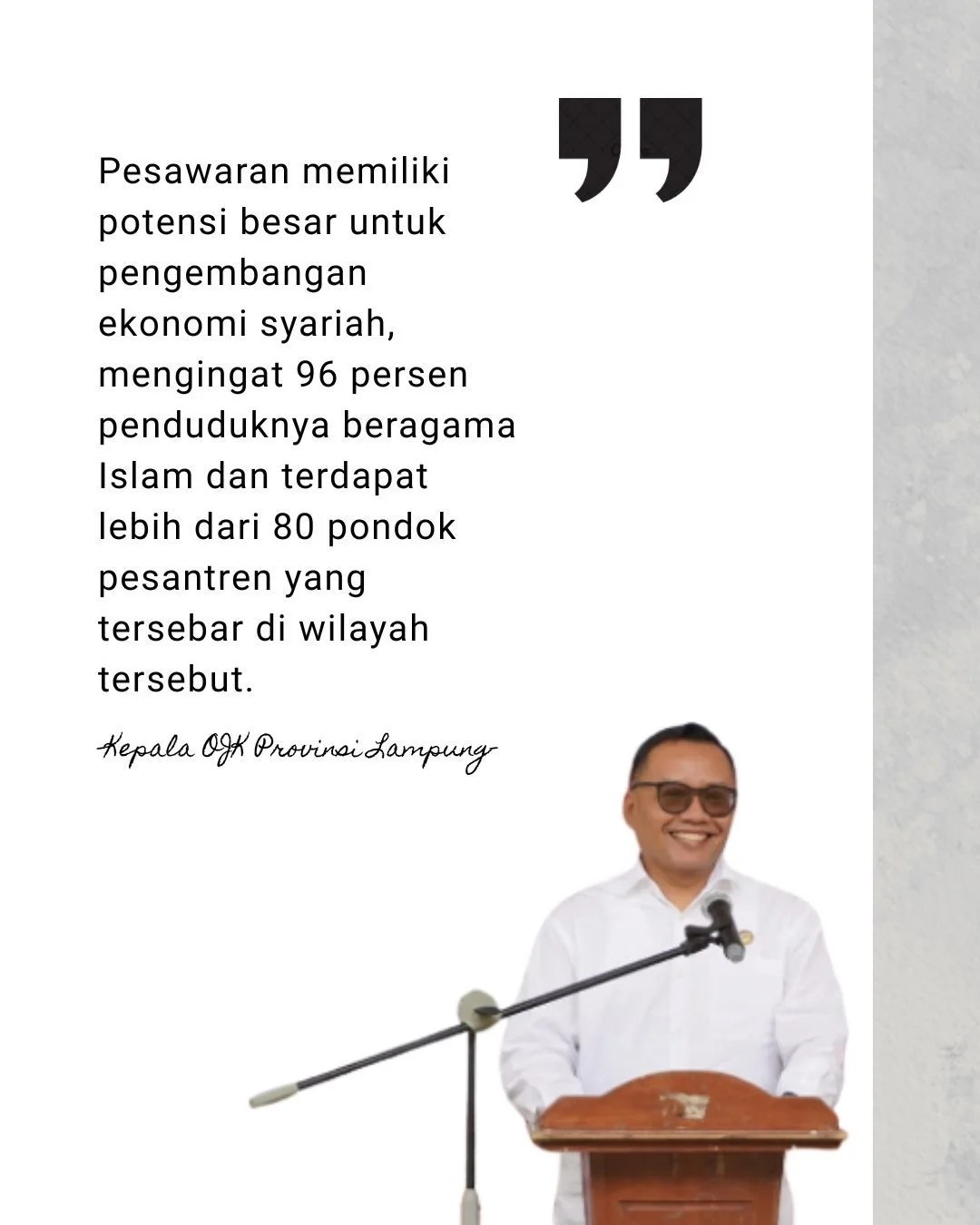 Pesawaran memiliki potensi besar untuk pengembangan ekonomi syariah, mengingat 96 persen penduduknya beragama Islam dan terdapat lebih dari 80 pondok pesantren yang tersebar di wilayah tersebut.

Kepala OJK Provinsi Lampung